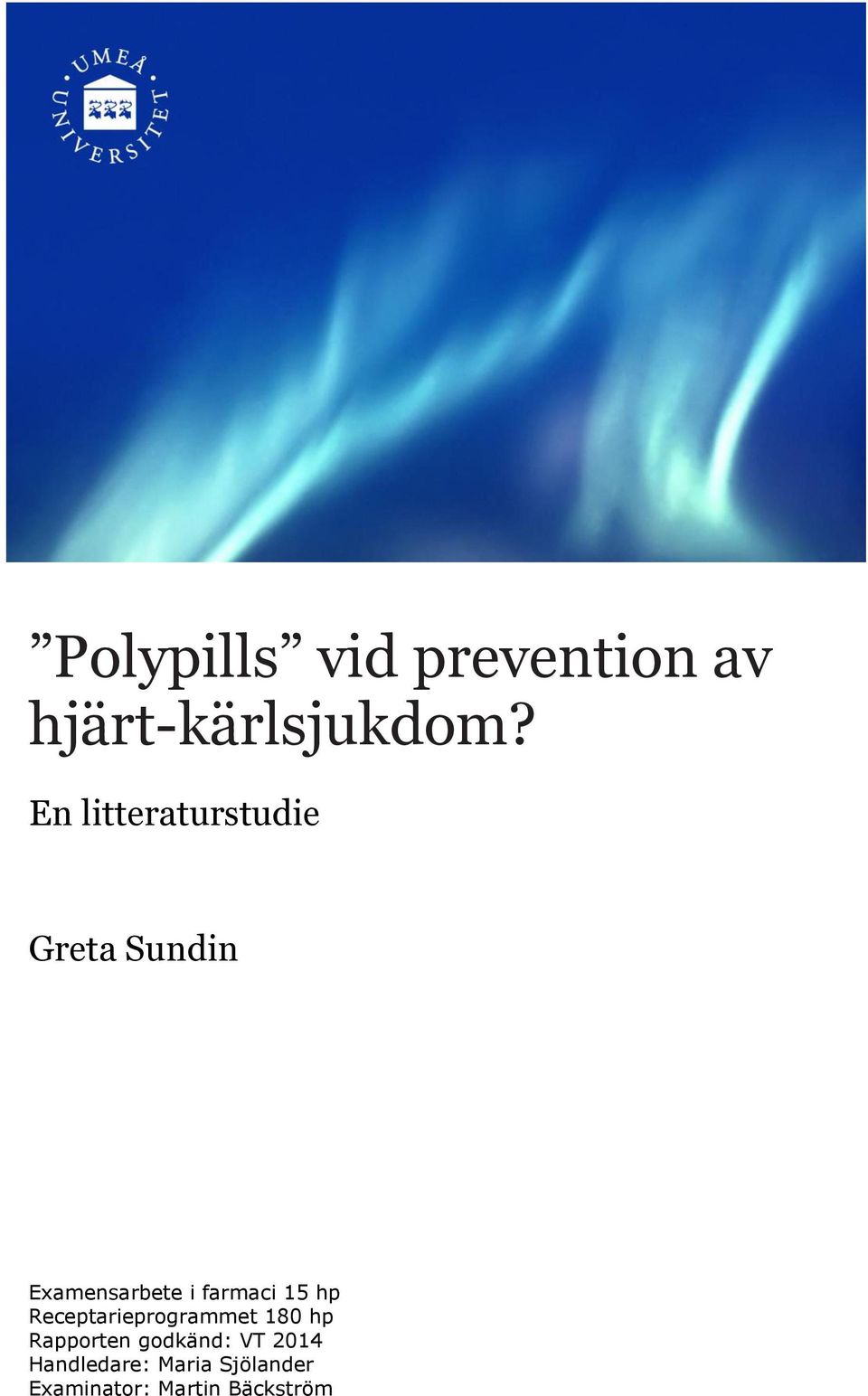 UMEÅ UNIVERSITET

”Polypills” vid prevention av hjärt-kärlsjukdom?

En litteraturstudie

Greta Sundin

Examensarbete i farmaci 15 hp
Receptarieprogrammet 180 hp
Rapporten godkänd: VT 2014
Handledare: Maria Sjölander
Examinator: Martin Bäckström